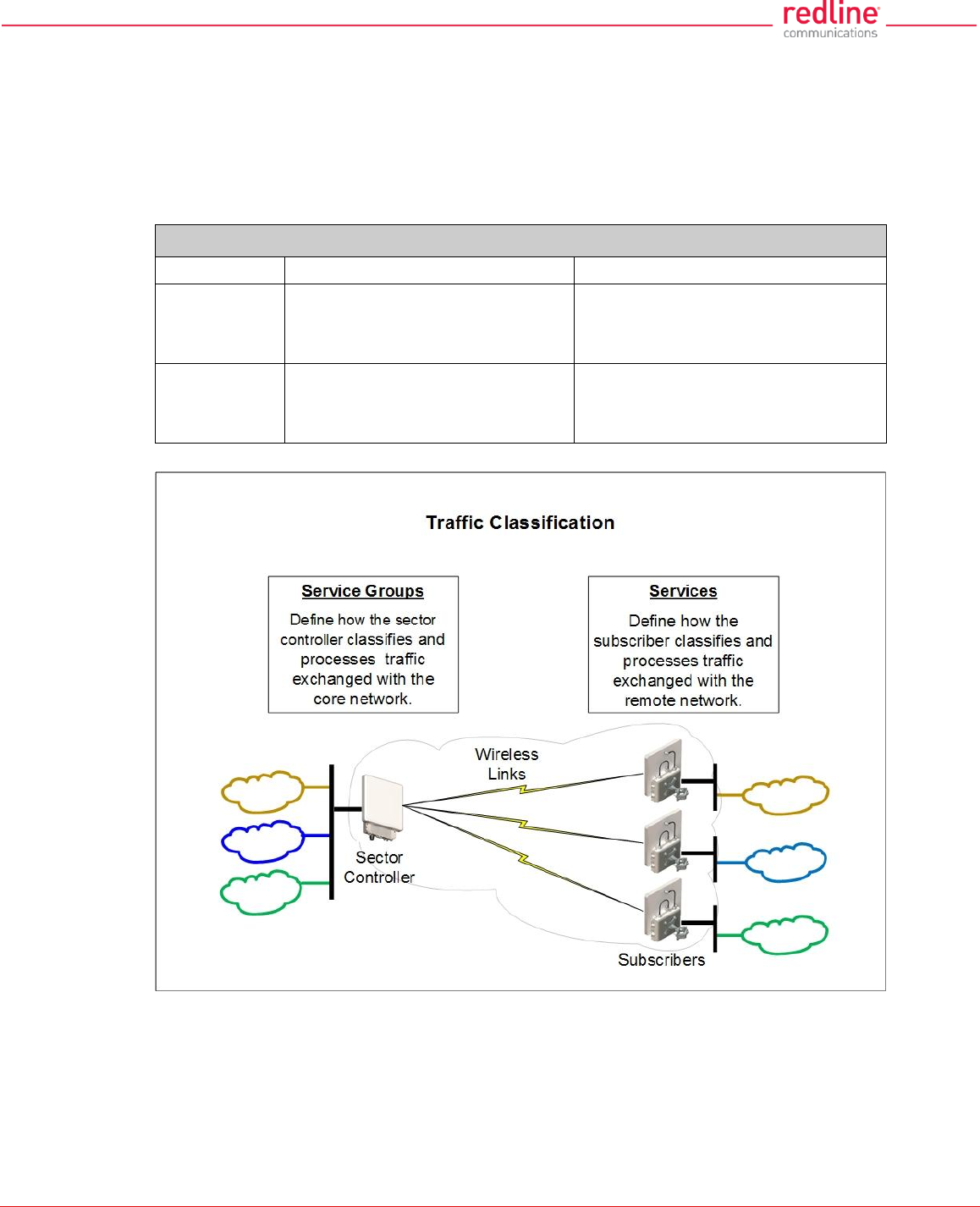 redline communications

Traffic Classification

Service Groups

Define how the sector controller classifies and processes traffic exchanged with the core network.

Services

Define how the subscriber classifies and processes traffic exchanged with the remote network.

Wireless Links

Sector Controller

Subscribers